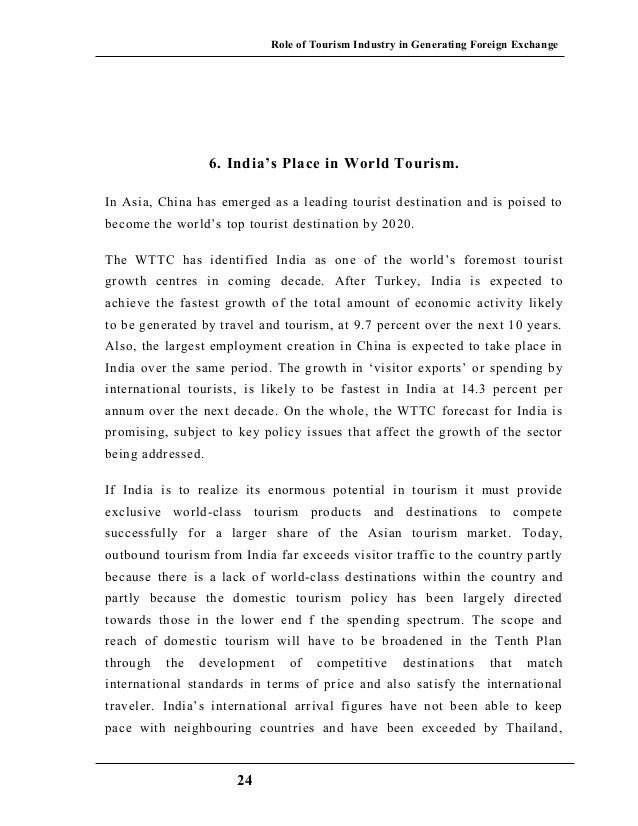 Role of Tourism Industry in Generating Foreign Exchange

6. India's Place in World Tourism.

In Asia, China has emerged as a leading tourist destination and is poised to become the world's top tourist destination by 2020.

The WTTC has identified India as one of the world's foremost tourist growth centres in coming decade. After Turkey, India is expected to achieve the fastest growth of the total amount of economic activity likely to be generated by travel and tourism, at 9.7 percent over the next 10 years. Also, the largest employment creation in China is expected to take place in India over the same period. The growth in 'visitor exports' or spending by international tourists, is likely to be fastest in India at 14.3 percent per annum over the next decade. On the whole, the WTTC forecast for India is promising, subject to key policy issues that affect the growth of the sector being addressed.

If India is to realize its enormous potential in tourism it must provide exclusive world-class tourism products and destinations to compete successfully for a larger share of the Asian tourism market. Today, outbound tourism from India far exceeds visitor traffic to the country partly because there is a lack of world-class destinations within the country and partly because the domestic tourism policy has been largely directed towards those in the lower end f the spending spectrum. The scope and reach of domestic tourism will have to be broadened in the Tenth Plan through the development of competitive destinations that match international standards in terms of price and also satisfy the international traveler. India's international arrival figures have not been able to keep pace with neighbouring countries and have been exceeded by Thailand,

24